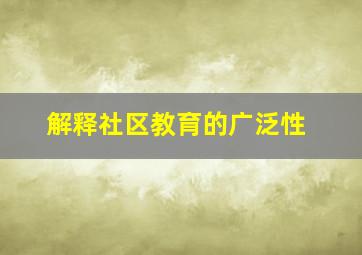 解释社区教育的广泛性